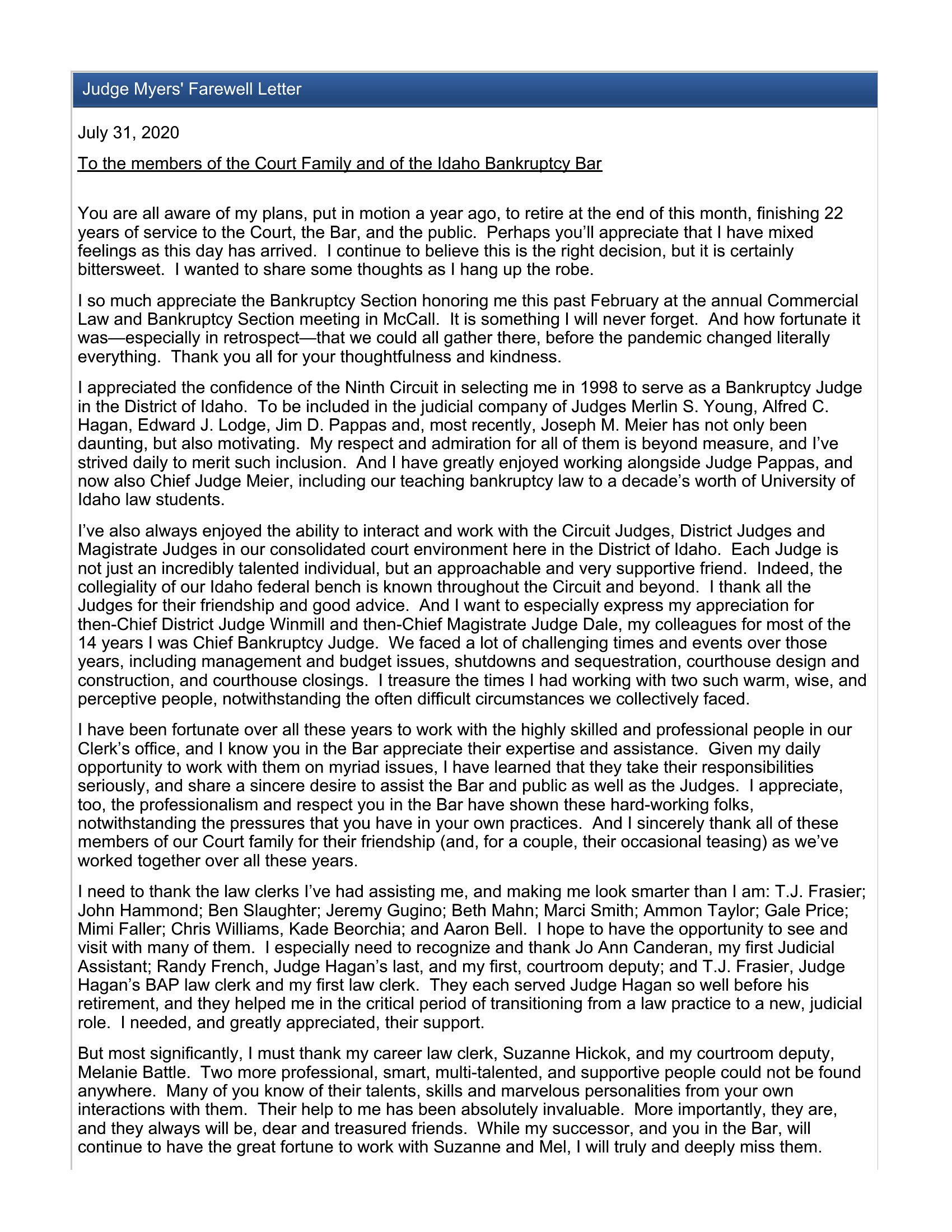 Judge Myers' Farewell Letter

July 31, 2020

To the members of the Court Family and of the Idaho Bankruptcy Bar

You are all aware of my plans, put in motion a year ago, to retire at the end of this month, finishing 22 years of service to the Court, the Bar, and the public. Perhaps you'll appreciate that I have mixed feelings as this day has arrived. I continue to believe this is the right decision, but it is certainly bittersweet. I wanted to share some thoughts as I hang up the robe.

I so much appreciate the Bankruptcy Section honoring me this past February at the annual Commercial Law and Bankruptcy Section meeting in McCall. It is something I will never forget. And how fortunate it was—especially in retrospect—that we could all gather there, before the pandemic changed literally everything. Thank you all for your thoughtfulness and kindness.

I appreciated the confidence of the Ninth Circuit in selecting me in 1998 to serve as a Bankruptcy Judge in the District of Idaho. To be included in the judicial company of Judges Merlin S. Young, Alfred C. Hagan, Edward J. Lodge, Jim D. Pappas and, most recently, Joseph M. Meier has not only been daunting, but also motivating. My respect and admiration for all of them is beyond measure, and I've strived daily to merit such inclusion. And I have greatly enjoyed working alongside Judge Pappas, and now also Chief Judge Meier, including our teaching bankruptcy law to a decade's worth of University of Idaho law students.

I've also always enjoyed the ability to interact and work with the Circuit Judges, District Judges and Magistrate Judges in our consolidated court environment here in the District of Idaho. Each Judge is not just an incredibly talented individual, but an approachable and very supportive friend. Indeed, the collegiality of our Idaho federal bench is known throughout the Circuit and beyond. I thank all the Judges for their friendship and good advice. And I want to especially express my appreciation for then-Chief District Judge Winmill and then-Chief Magistrate Judge Dale, my colleagues for most of the 14 years I was Chief Bankruptcy Judge. We faced a lot of challenging times and events over those years, including management and budget issues, shutdowns and sequestration, courthouse design and construction, and courthouse closings. I treasure the times I had working with two such warm, wise, and perceptive people, notwithstanding the often difficult circumstances we collectively faced.

I have been fortunate over all these years to work with the highly skilled and professional people in our Clerk's office, and I know you in the Bar appreciate their expertise and assistance. Given my daily opportunity to work with them on myriad issues, I have learned that they take their responsibilities seriously, and share a sincere desire to assist the Bar and public as well as the Judges. I appreciate, too, the professionalism and respect you in the Bar have shown these hard-working folks, notwithstanding the pressures that you have in your own practices. And I sincerely thank all of these members of our Court family for their friendship (and, for a couple, their occasional teasing) as we've worked together over all these years.

I need to thank the law clerks I've had assisting me, and making me look smarter than I am: T.J. Frasier; John Hammond; Ben Slaughter; Jeremy Gugino; Beth Mahn; Marci Smith; Ammon Taylor; Gale Price; Mimi Faller; Chris Williams, Kade Beorchia; and Aaron Bell. I hope to have the opportunity to see and visit with many of them. I especially need to recognize and thank Jo Ann Canderan, my first Judicial Assistant; Randy French, Judge Hagan's last, and my first, courtroom deputy; and T.J. Frasier, Judge Hagan's BAP law clerk and my first law clerk. They each served Judge Hagan so well before his retirement, and they helped me in the critical period of transitioning from a law practice to a new, judicial role. I needed, and greatly appreciated, their support.

But most significantly, I must thank my career law clerk, Suzanne Hickok, and my courtroom deputy, Melanie Battle. Two more professional, smart, multi-talented, and supportive people could not be found anywhere. Many of you know of their talents, skills and marvelous personalities from your own interactions with them. Their help to me has been absolutely invaluable. More importantly, they are, and they always will be, dear and treasured friends. While my successor, and you in the Bar, will continue to have the great fortune to work with Suzanne and Mel, I will truly and deeply miss them.